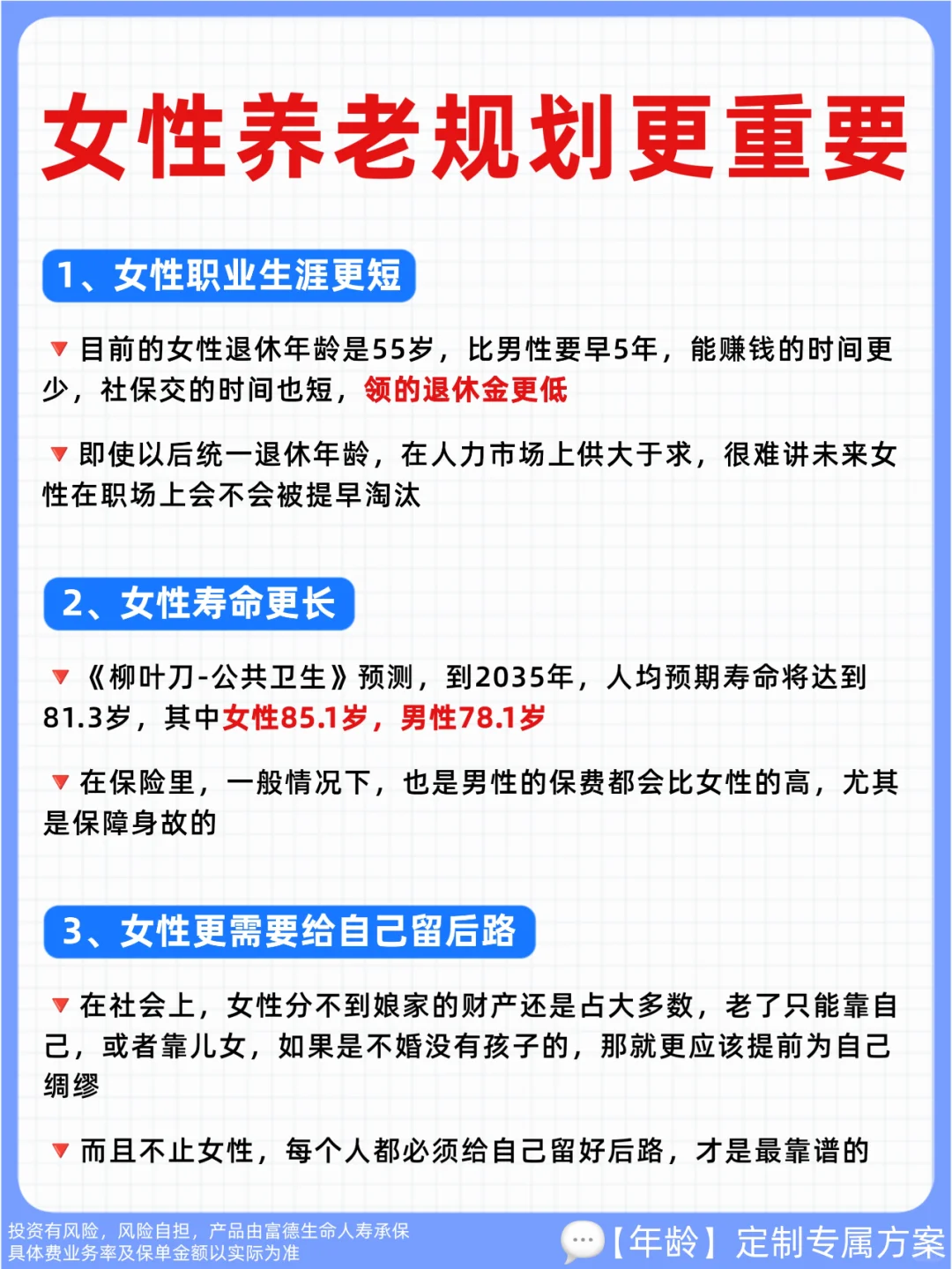 女性养老规划更重要

1、女性职业生涯更短

🔻目前的女性退休年龄是55岁，比男性要早5年，能赚钱的时间更少，社保交的时间也短，领的退休金更低

🔻即使以后统一退休年龄，在人力市场上供大于求，很难讲未来女性在职场上会不会被提早淘汰

2、女性寿命更长

🔻《柳叶刀-公共卫生》预测，到2035年，人均预期寿命将达到81.3岁，其中女性85.1岁，男性78.1岁

🔻在保险里，一般情况下，也是男性的保费都会比女性的高，尤其是保障身故的

3、女性更需要给自己留后路

🔻在社会上，女性分不到娘家的财产还是占大多数，老了只能靠自己，或者靠儿女，如果是不婚没有孩子的，那就更应该提前为自己绸缪

🔻而且不止女性，每个人都必须给自己留好后路，才是最靠谱的

投资有风险，风险自担，产品由富德生命人寿承保
具体费业务率及保单金额以实际为准

【年龄】定制专属方案